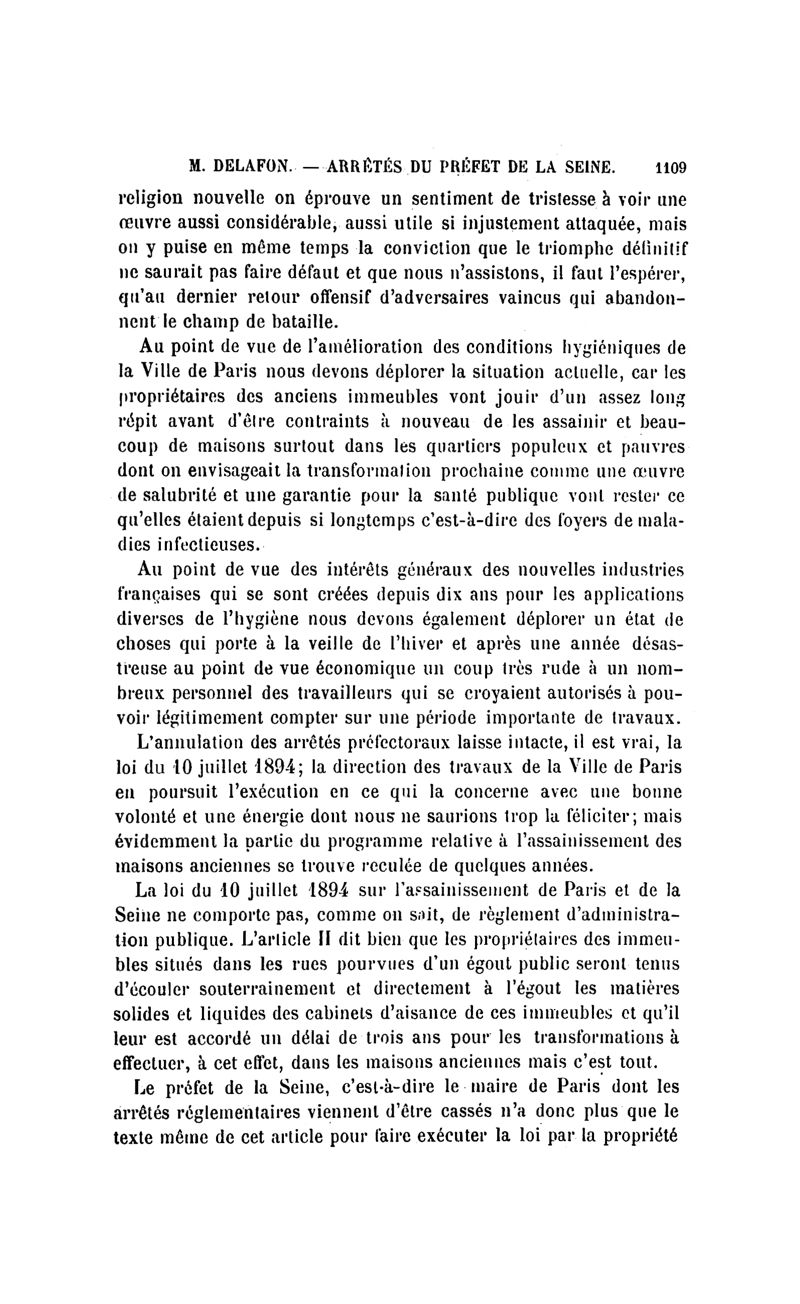 M. DELAFON. — ARRÊTÉS DU PRÉFET DE LA SEINE. 1109

religion nouvelle on éprouve un sentiment de tristesse à voir une œuvre aussi considérable, aussi utile si injustement attaquée, mais on y puise en même temps la conviction que le triomphe définitif ne saurait pas faire défaut et que nous n'assistons, il faut l'espérer, qu'au dernier retour offensif d'adversaires vaincus qui abandonnent le champ de bataille.

Au point de vue de l'amélioration des conditions hygiéniques de la Ville de Paris nous devons déplorer la situation actuelle, car les propriétaires des anciens immeubles vont jouir d'un assez long répit avant d'être contraints à nouveau de les assainir et beaucoup de maisons surtout dans les quartiers populeux et pauvres dont on envisageait la transformation prochaine comme une œuvre de salubrité et une garantie pour la santé publique vont rester ce qu'elles étaient depuis si longtemps c'est-à-dire des foyers de maladies infectieuses.

Au point de vue des intérêts généraux des nouvelles industries françaises qui se sont créées depuis dix ans pour les applications diverses de l'hygiène nous devons également déplorer un état de choses qui porte à la veille de l'hiver et après une année désastreuse au point de vue économique un coup très rude à un nombreux personnel des travailleurs qui se croyaient autorisés à pouvoir légitimement compter sur une période importante de travaux.

L'annulation des arrêtés préfectoraux laisse intacte, il est vrai, la loi du 10 juillet 1894; la direction des travaux de la Ville de Paris en poursuit l'exécution en ce qui la concerne avec une bonne volonté et une énergie dont nous ne saurions trop la féliciter; mais évidemment la partie du programme relative à l'assainissement des maisons anciennes se trouve reculée de quelques années.

La loi du 10 juillet 1894 sur l'assainissement de Paris et de la Seine ne comporte pas, comme on sait, de règlement d'administration publique. L'article II dit bien que les propriétaires des immeubles situés dans les rues pourvues d'un égout public seront tenus d'écouler souterrainement et directement à l'égout les matières solides et liquides des cabinets d'aisance de ces immeubles et qu'il leur est accordé un délai de trois ans pour les transformations à effectuer, à cet effet, dans les maisons anciennes mais c'est tout.

Le préfet de la Seine, c'est-à-dire le maire de Paris dont les arrêtés réglementaires viennent d'être cassés n'a donc plus que le texte même de cet article pour faire exécuter la loi par la propriété